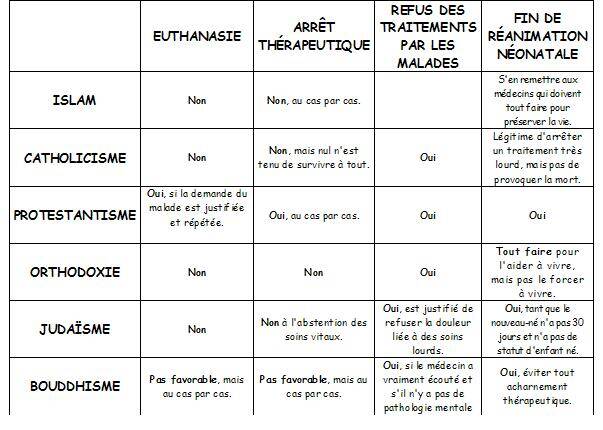 | | EUTHANASIE | ARRÊT THÉRAPEUTIQUE | REFUS DES TRAITEMENTS PAR LES MALADES | FIN DE RÉANIMATION NÉONATALE |
|---|---|---|---|---|
| ISLAM | Non | Non, au cas par cas. | | S'en remettre aux médecins qui doivent tout faire pour préserver la vie. |
| CATHOLICISME | Non | Non, mais nul n'est tenu de survivre à tout. | Oui | Légitime d'arrêter un traitement très lourd, mais pas de provoquer la mort. |
| PROTESTANTISME | Oui, si la demande du malade est justifiée et répétée. | Oui, au cas par cas. | Oui | Oui |
| ORTHODOXIE | Non | Non | Oui | Tout faire pour l'aider à vivre, mais pas le forcer à vivre. |
| JUDAÏSME | Non | Non à l'abstention des soins vitaux. | Oui, est justifié de refuser la douleur liée à des soins lourds. | Oui, tant que le nouveau-né n'a pas 30 jours et n'a pas de statut d'enfant né. |
| BOUDDHISME | Pas favorable, mais au cas par cas. | Pas favorable, mais au cas par cas. | Oui, si le médecin a vraiment écouté et s'il n'y a pas de pathologie mentale | Oui, éviter tout acharnement thérapeutique. |